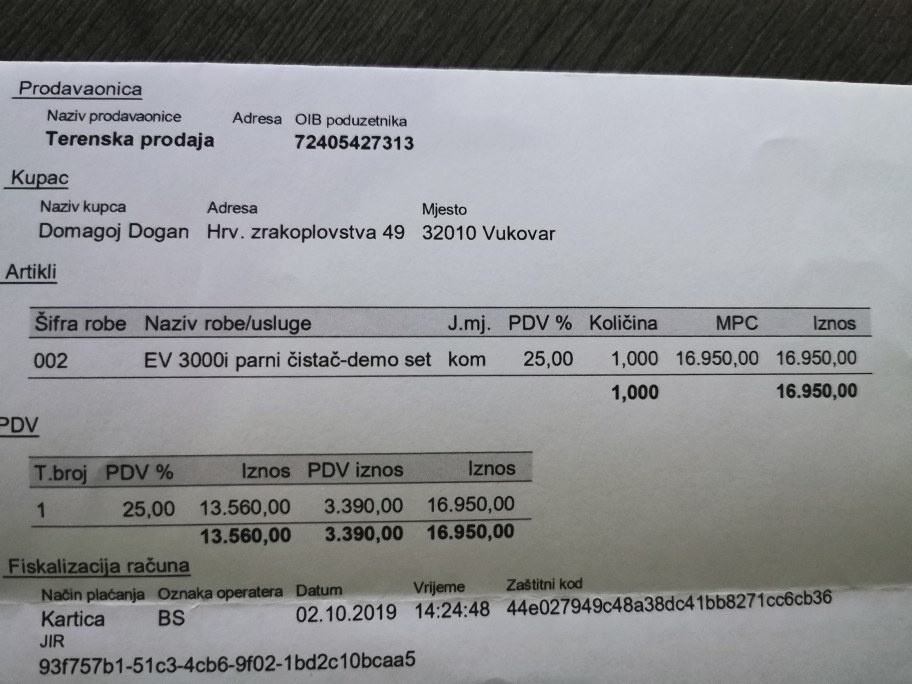 Prodavaonica

Naziv prodavaonice Adresa OIB poduzetnika
Terenska prodaja 72405427313

Kupac

Naziv kupca Adresa Mjesto
Domagoj Dogan Hrv. zrakoplovstva 49 32010 Vukovar

Artikli

| Šifra robe | Naziv robe/usluge | J.mj. | PDV % | Količina | MPC | Iznos |
|---|---|---|---|---|---|---|
| 002 | EV 3000i parni čistač-demo set | kom | 25,00 | 1,000 | 16.950,00 | 16.950,00 |
| | | | | 1,000 | | 16.950,00 |

PDV

| T.broj | PDV % | Iznos | PDV iznos | Iznos |
|---|---|---|---|---|
| 1 | 25,00 | 13.560,00 | 3.390,00 | 16.950,00 |
| | | 13.560,00 | 3.390,00 | 16.950,00 |

Fiskalizacija računa

Način plaćanja Oznaka operatera Datum Vrijeme Zaštitni kod
Kartica BS 02.10.2019 14:24:48 44e027949c48a38dc41bb8271cc6cb36
JIR
93f757b1-51c3-4cb6-9f02-1bd2c10bcaa5